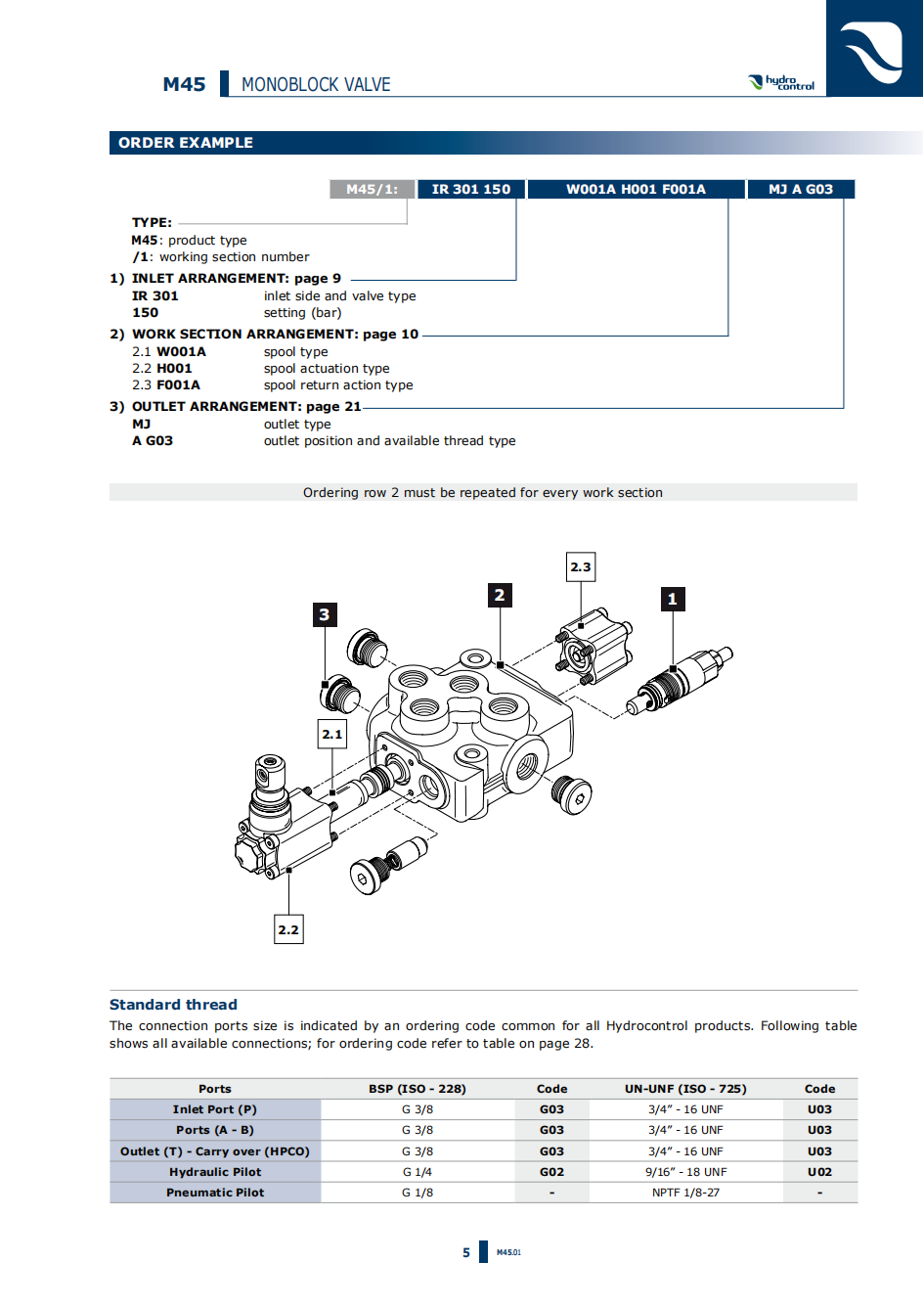 M45 MONOBLOCK VALVE

hydro control

ORDER EXAMPLE

M45/1: IR 301 150 W001A H001 F001A MJ A G03

TYPE:
M45: product type
/1: working section number

1) INLET ARRANGEMENT: page 9
IR 301 inlet side and valve type
150 setting (bar)

2) WORK SECTION ARRANGEMENT: page 10
2.1 W001A spool type
2.2 H001 spool actuation type
2.3 F001A spool return action type

3) OUTLET ARRANGEMENT: page 21
MJ outlet type
A G03 outlet position and available thread type

Ordering row 2 must be repeated for every work section

2.3
2
1
3
2.1
2.2

Standard thread
The connection ports size is indicated by an ordering code common for all Hydrocontrol products. Following table shows all available connections; for ordering code refer to table on page 28.

| Ports | BSP (ISO - 228) | Code | UN-UNF (ISO - 725) | Code |
|---|---|---|---|---|
| Inlet Port (P) | G 3/8 | G03 | 3/4" - 16 UNF | U03 |
| Ports (A - B) | G 3/8 | G03 | 3/4" - 16 UNF | U03 |
| Outlet (T) - Carry over (HPCO) | G 3/8 | G03 | 3/4" - 16 UNF | U03 |
| Hydraulic Pilot | G 1/4 | G02 | 9/16" - 18 UNF | U02 |
| Pneumatic Pilot | G 1/8 | - | NPTF 1/8-27 | - |

5 M45.01